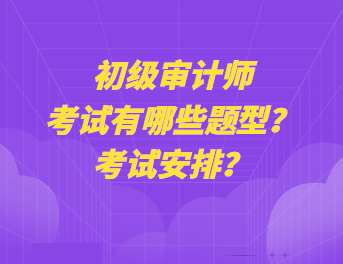 初级审计师
考试有哪些题型？
考试安排？